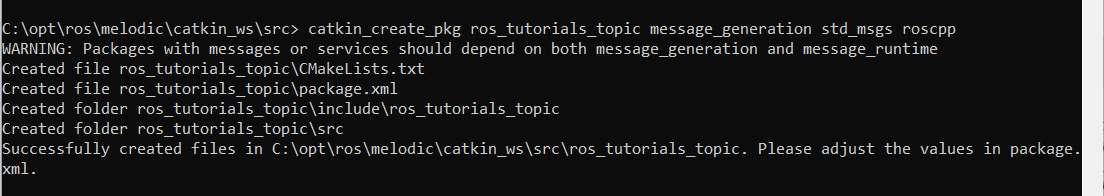 C:\opt\ros\melodic\catkin_ws\src> catkin_create_pkg ros_tutorials_topic message_generation std_msgs roscpp
WARNING: Packages with messages or services should depend on both message_generation and message_runtime
Created file ros_tutorials_topic\CMakeLists.txt
Created file ros_tutorials_topic\package.xml
Created folder ros_tutorials_topic\include\ros_tutorials_topic
Created folder ros_tutorials_topic\src
Successfully created files in C:\opt\ros\melodic\catkin_ws\src\ros_tutorials_topic. Please adjust the values in package.xml.